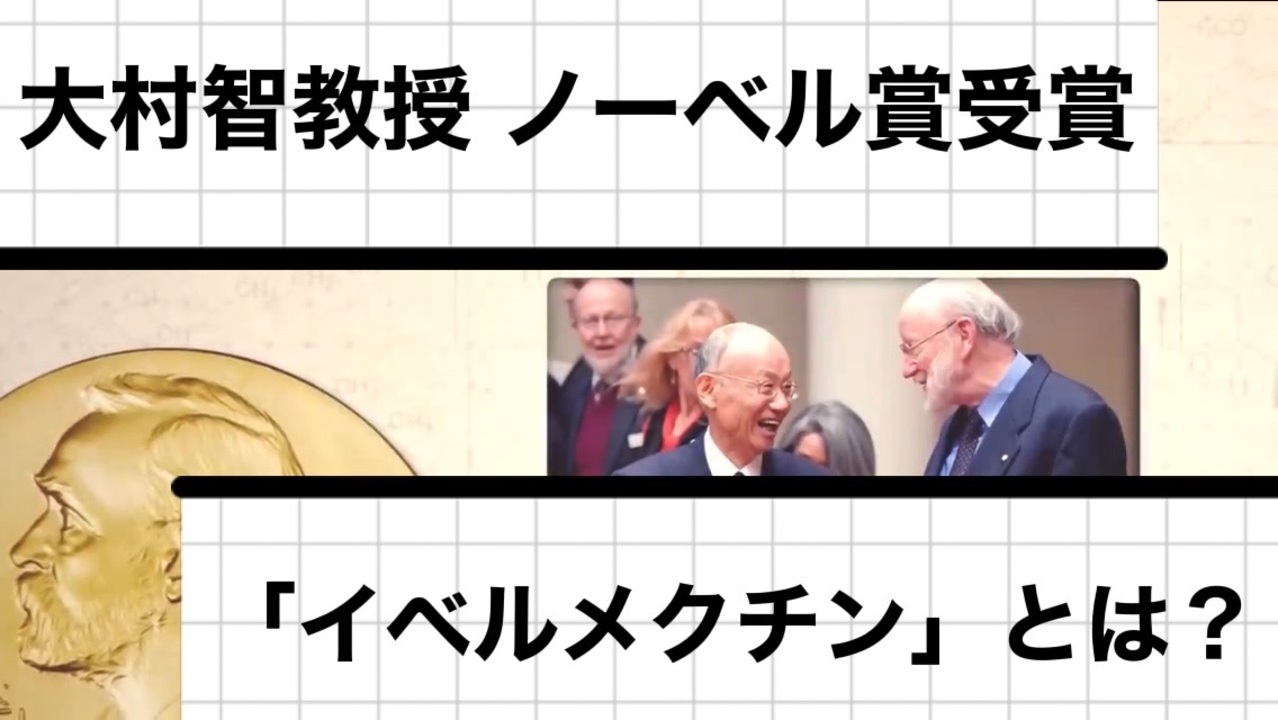 大村智教授 ノーベル賞受賞

「イベルメクチン」とは？